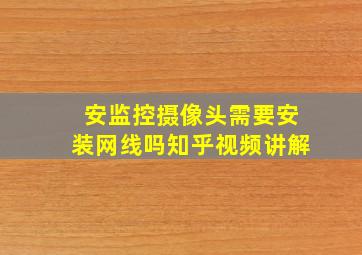 安监控摄像头需要安装网线吗知乎视频讲解